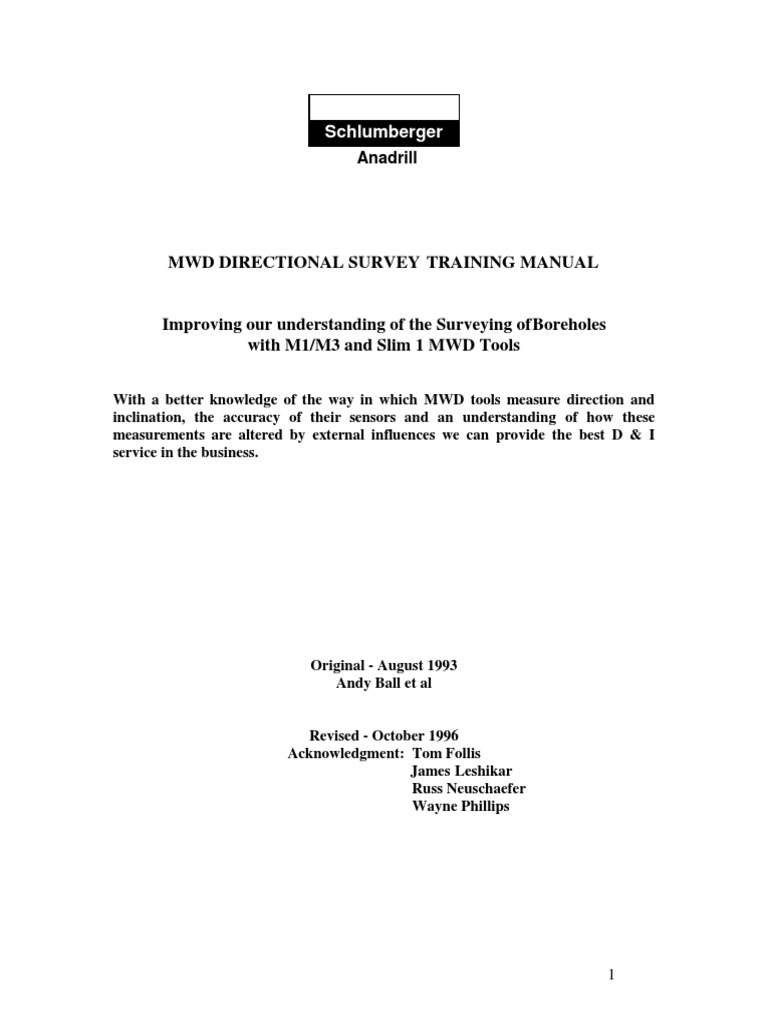 Schlumberger
Anadrill

MWD DIRECTIONAL SURVEY TRAINING MANUAL

Improving our understanding of the Surveying ofBoreholes with M1/M3 and Slim 1 MWD Tools

With a better knowledge of the way in which MWD tools measure direction and inclination, the accuracy of their sensors and an understanding of how these measurements are altered by external influences we can provide the best D & I service in the business.

Original - August 1993
Andy Ball et al

Revised - October 1996
Acknowledgment: Tom Follis
James Leshikar
Russ Neuschaefer
Wayne Phillips

1